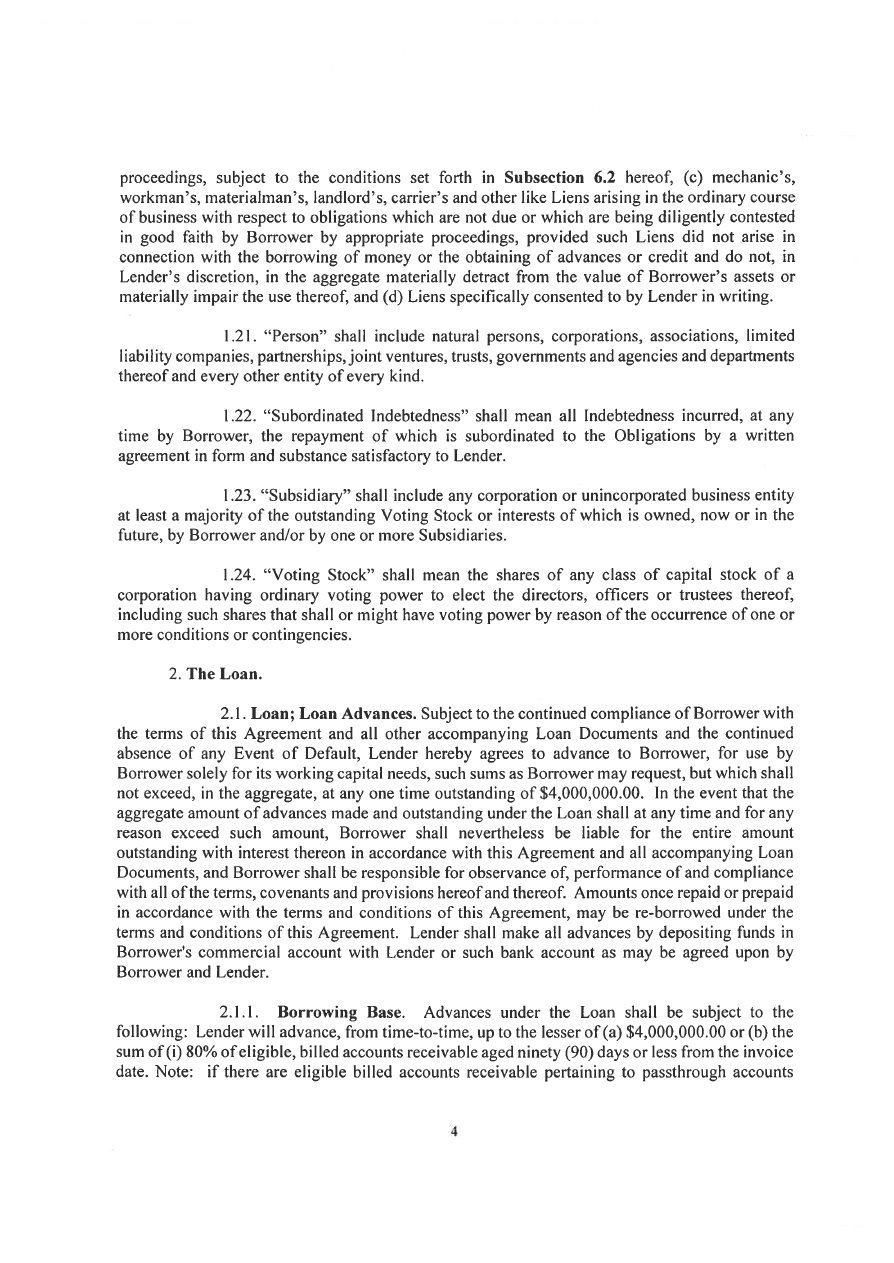 proceedings, subject to the conditions set forth in Subsection 6.2 hereof, (c) mechanic's, workman's, materialman's, landlord's, carrier's and other like Liens arising in the ordinary course of business with respect to obligations which are not due or which are being diligently contested in good faith by Borrower by appropriate proceedings, provided such Liens did not arise in connection with the borrowing of money or the obtaining of advances or credit and do not, in Lender's discretion, in the aggregate materially detract from the value of Borrower's assets or materially impair the use thereof, and (d) Liens specifically consented to by Lender in writing.

1.21. "Person" shall include natural persons, corporations, associations, limited liability companies, partnerships, joint ventures, trusts, governments and agencies and departments thereof and every other entity of every kind.

1.22. "Subordinated Indebtedness" shall mean all Indebtedness incurred, at any time by Borrower, the repayment of which is subordinated to the Obligations by a written agreement in form and substance satisfactory to Lender.

1.23. "Subsidiary" shall include any corporation or unincorporated business entity at least a majority of the outstanding Voting Stock or interests of which is owned, now or in the future, by Borrower and/or by one or more Subsidiaries.

1.24. "Voting Stock" shall mean the shares of any class of capital stock of a corporation having ordinary voting power to elect the directors, officers or trustees thereof, including such shares that shall or might have voting power by reason of the occurrence of one or more conditions or contingencies.

2. The Loan.

2.1. Loan; Loan Advances. Subject to the continued compliance of Borrower with the terms of this Agreement and all other accompanying Loan Documents and the continued absence of any Event of Default, Lender hereby agrees to advance to Borrower, for use by Borrower solely for its working capital needs, such sums as Borrower may request, but which shall not exceed, in the aggregate, at any one time outstanding of $4,000,000.00. In the event that the aggregate amount of advances made and outstanding under the Loan shall at any time and for any reason exceed such amount, Borrower shall nevertheless be liable for the entire amount outstanding with interest thereon in accordance with this Agreement and all accompanying Loan Documents, and Borrower shall be responsible for observance of, performance of and compliance with all of the terms, covenants and provisions hereof and thereof. Amounts once repaid or prepaid in accordance with the terms and conditions of this Agreement, may be re-borrowed under the terms and conditions of this Agreement. Lender shall make all advances by depositing funds in Borrower's commercial account with Lender or such bank account as may be agreed upon by Borrower and Lender.

2.1.1. Borrowing Base. Advances under the Loan shall be subject to the following: Lender will advance, from time-to-time, up to the lesser of (a) $4,000,000.00 or (b) the sum of (i) 80% of eligible, billed accounts receivable aged ninety (90) days or less from the invoice date. Note: if there are eligible billed accounts receivable pertaining to passthrough accounts

4